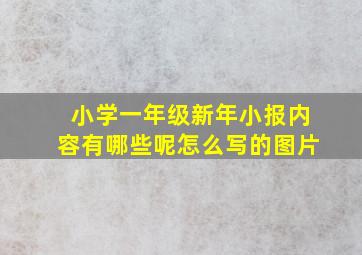 小学一年级新年小报内容有哪些呢怎么写的图片